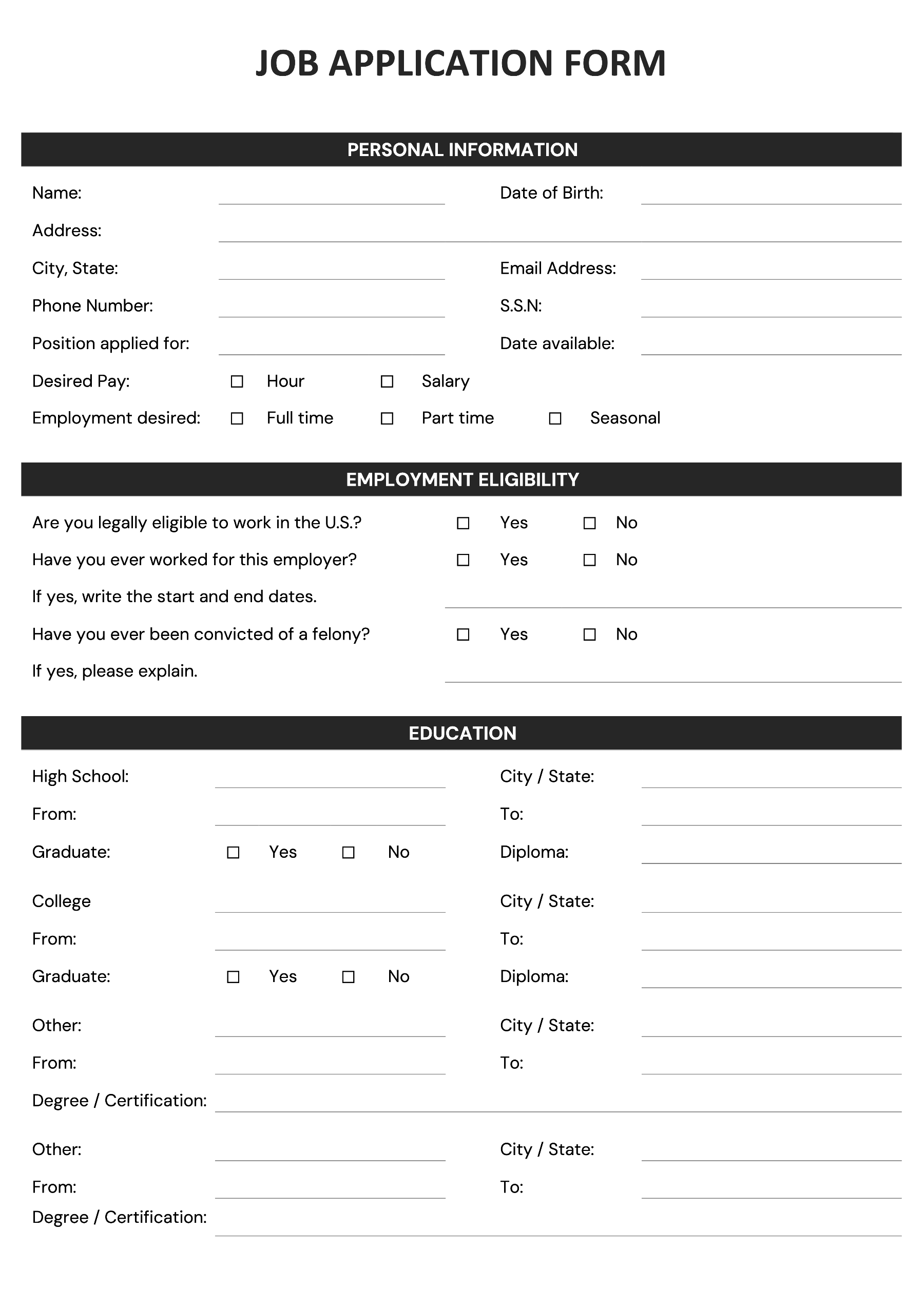 JOB APPLICATION FORM

PERSONAL INFORMATION

Name: Date of Birth:
Address:
City, State: Email Address:
Phone Number: S.S.N:
Position applied for: Date available:
Desired Pay: ☐ Hour ☐ Salary
Employment desired: ☐ Full time ☐ Part time ☐ Seasonal

EMPLOYMENT ELIGIBILITY

Are you legally eligible to work in the U.S.? ☐ Yes ☐ No
Have you ever worked for this employer? ☐ Yes ☐ No
If yes, write the start and end dates.
Have you ever been convicted of a felony? ☐ Yes ☐ No
If yes, please explain.

EDUCATION

High School: City / State:
From: To:
Graduate: ☐ Yes ☐ No Diploma:

College City / State:
From: To:
Graduate: ☐ Yes ☐ No Diploma:

Other: City / State:
From: To:
Degree / Certification:

Other: City / State:
From: To:
Degree / Certification: